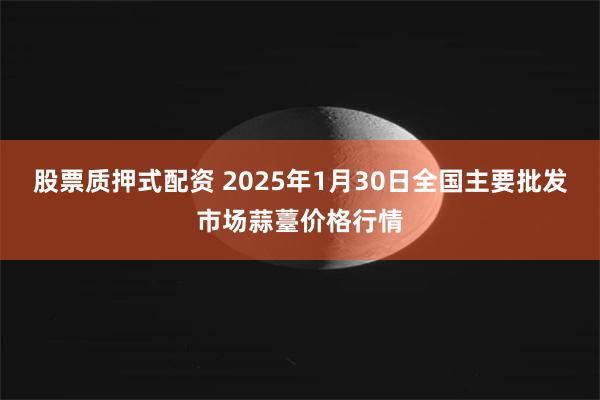 股票质押式配资 2025年1月30日全国主要批发市场蒜薹价格行情